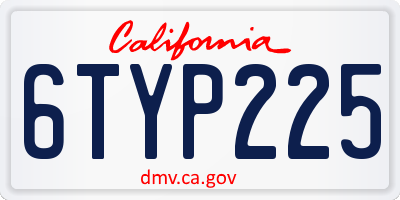 California

6TYP225

dmv.ca.gov